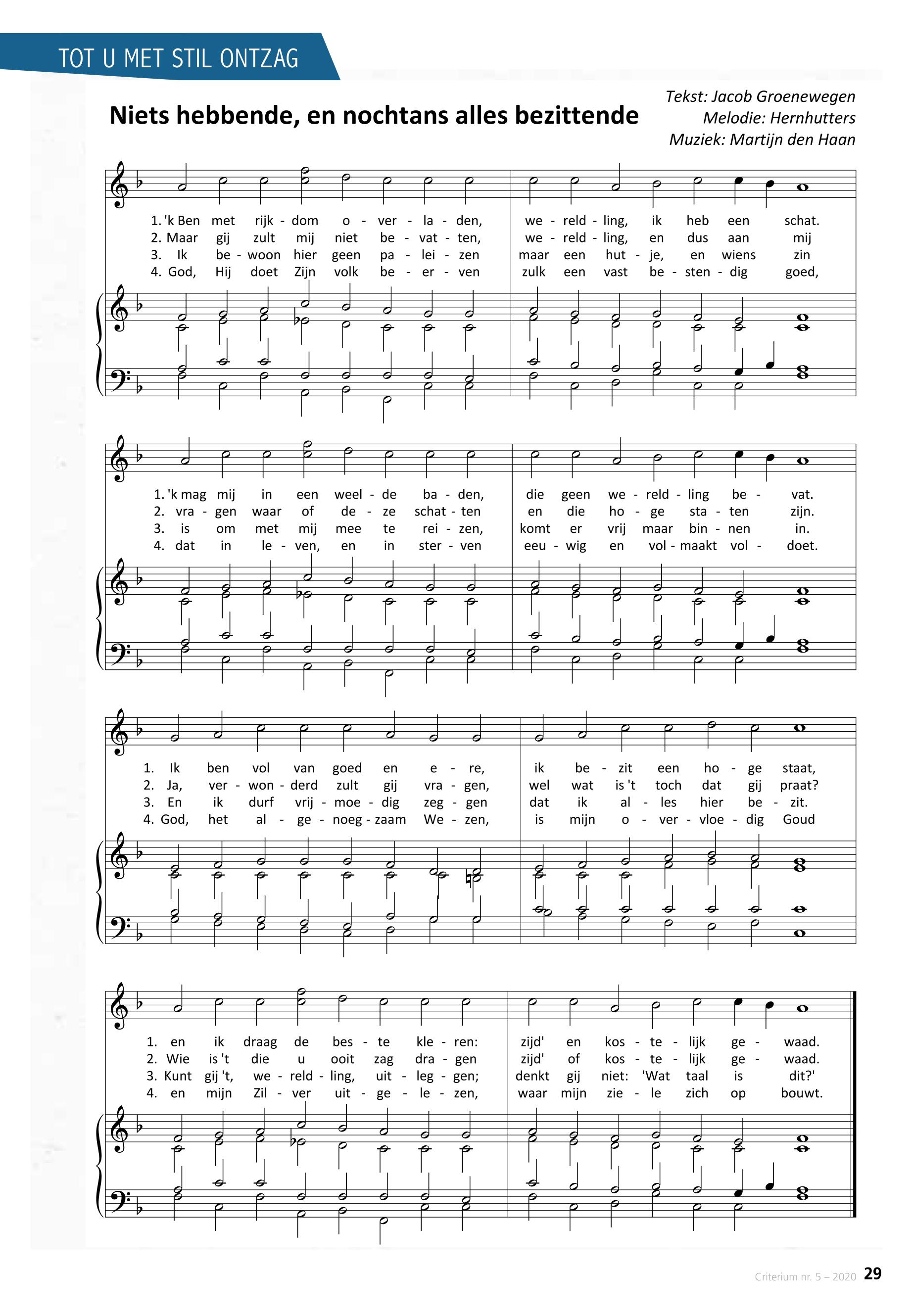 TOT U MET STIL ONTZAG

Niets hebbende, en nochtans alles bezittende

Tekst: Jacob Groenewegen
Melodie: Hernhutters
Muziek: Martijn den Haan

1. 'k Ben met rijk - dom o - ver - la - den, we - reld - ling, ik heb een schat.
2. Maar gij zult mij niet be - vat - ten, we - reld - ling, en dus aan mij
3. Ik be - woon hier geen pa - lei - zen maar een hut - je, en wiens zin
4. God, Hij doet Zijn volk be - er - ven zulk een vast be - sten - dig goed,

1. 'k mag mij in een weel - de ba - den, die geen we - reld - ling be - vat.
2. vra - gen waar of de - ze schat - ten en die ho - ge sta - ten zijn.
3. is om met mij mee te rei - zen, komt er vrij maar bin - nen in.
4. dat in le - ven, en in ster - ven eeu - wig en vol - maakt vol - doet.

1. Ik ben vol van goed en e - re, ik be - zit een ho - ge staat,
2. Ja, ver - won - derd zult gij vra - gen, wel wat is 't toch dat gij praat?
3. En ik durf vrij - moe - dig zeg - gen dat ik al - les hier be - zit.
4. God, het al - ge - noeg - zaam We - zen, is mijn o - ver - vloe - dig Goud

1. en ik draag de bes - te kle - ren: zijd' en kos - te - lijk ge - waad.
2. Wie is 't die u ooit zag dra - gen zijd' of kos - te - lijk ge - waad.
3. Kunt gij 't, we - reld - ling, uit - leg - gen; denkt gij niet: 'Wat taal is dit?'
4. en mijn Zil - ver uit - ge - le - zen, waar mijn zie - le zich op bouwt.

Criterium nr. 5 – 2020 29